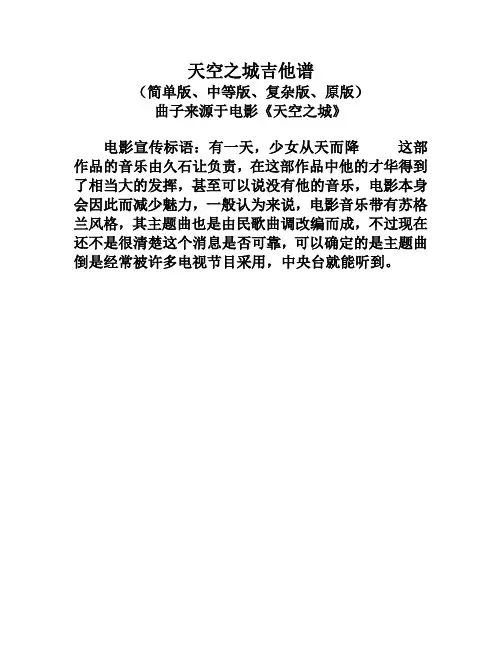 天空之城吉他谱

（简单版、中等版、复杂版、原版）

曲子来源于电影《天空之城》

电影宣传标语：有一天，少女从天而降 这部作品的音乐由久石让负责，在这部作品中他的才华得到了相当大的发挥，甚至可以说没有他的音乐，电影本身会因此而减少魅力，一般认为来说，电影音乐带有苏格兰风格，其主题曲也是由民歌曲调改编而成，不过现在还不是很清楚这个消息是否可靠，可以确定的是主题曲倒是经常被许多电视节目采用，中央台就能听到。